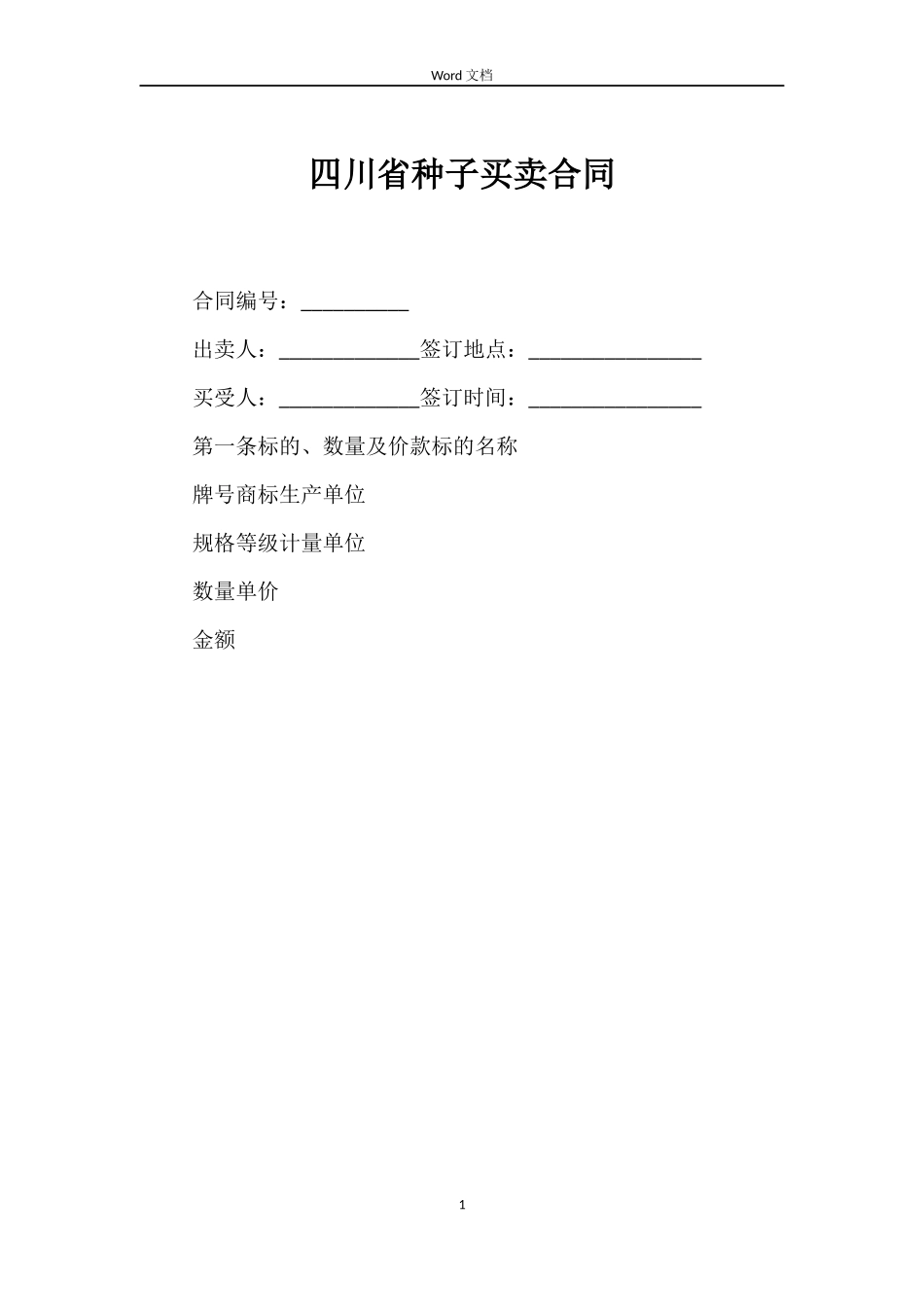 Word 文档

四川省种子买卖合同

合同编号：__________

出卖人：_____________签订地点：________________

买受人：_____________签订时间：________________

第一条标的、数量及价款标的名称

牌号商标生产单位

规格等级计量单位

数量单价

金额

1